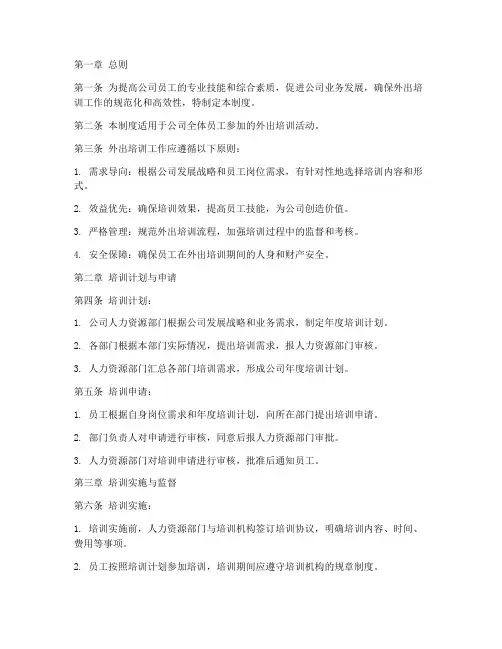 第一章 总则

第一条 为提高公司员工的专业技能和综合素质，促进公司业务发展，确保外出培训工作的规范化和高效性，特制定本制度。

第二条 本制度适用于公司全体员工参加的外出培训活动。

第三条 外出培训工作应遵循以下原则：

1. 需求导向：根据公司发展战略和员工岗位需求，有针对性地选择培训内容和形式。

2. 效益优先：确保培训效果，提高员工技能，为公司创造价值。

3. 严格管理：规范外出培训流程，加强培训过程中的监督和考核。

4. 安全保障：确保员工在外出培训期间的人身和财产安全。

第二章 培训计划与申请

第四条 培训计划：

1. 公司人力资源部门根据公司发展战略和业务需求，制定年度培训计划。

2. 各部门根据本部门实际情况，提出培训需求，报人力资源部门审核。

3. 人力资源部门汇总各部门培训需求，形成公司年度培训计划。

第五条 培训申请：

1. 员工根据自身岗位需求和年度培训计划，向所在部门提出培训申请。

2. 部门负责人对申请进行审核，同意后报人力资源部门审批。

3. 人力资源部门对培训申请进行审核，批准后通知员工。

第三章 培训实施与监督

第六条 培训实施：

1. 培训实施前，人力资源部门与培训机构签订培训协议，明确培训内容、时间、费用等事项。

2. 员工按照培训计划参加培训，培训期间应遵守培训机构的规章制度。